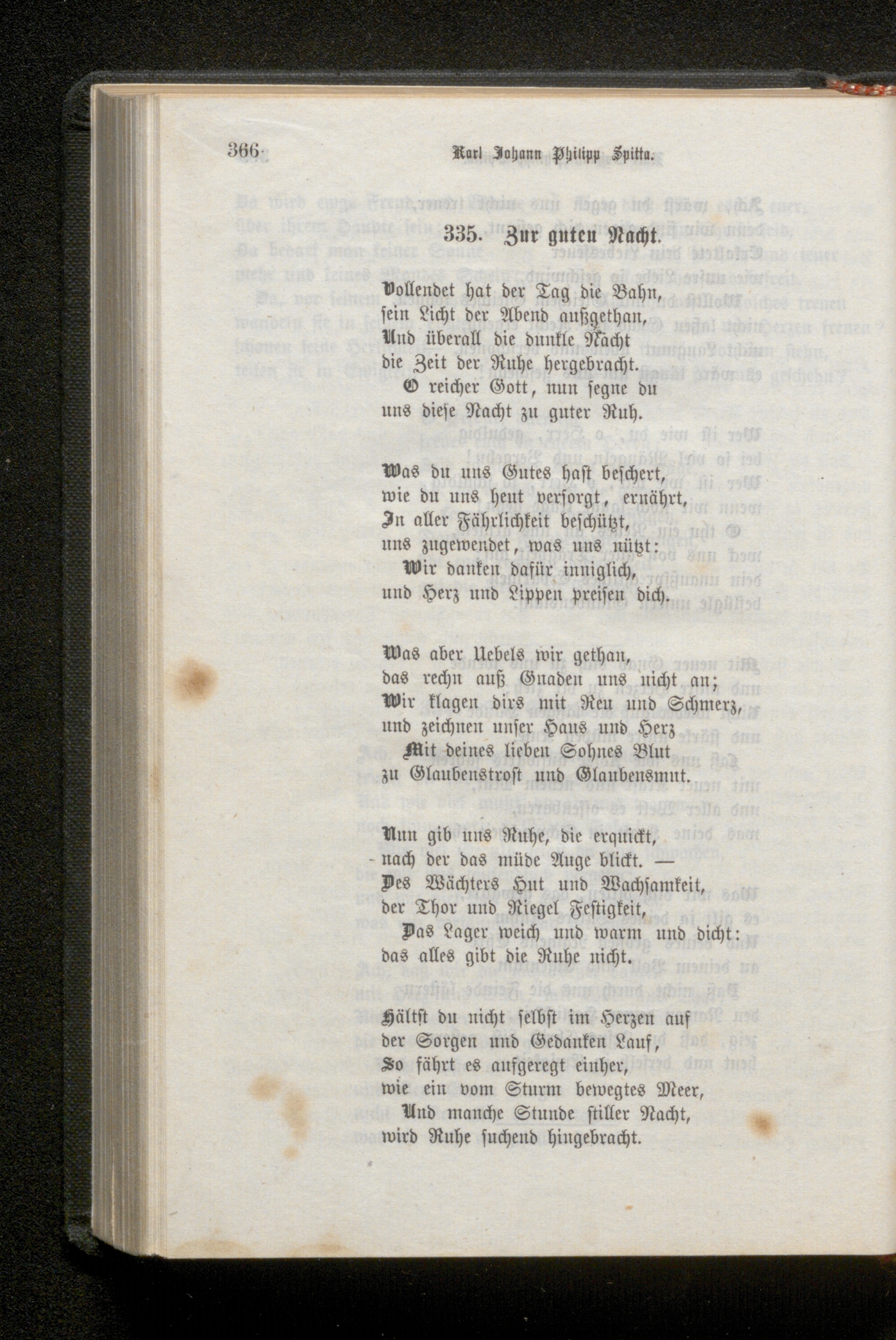 366 Karl Johann Philipp Spitta.

335. Zur guten Nacht.

Vollendet hat der Tag die Bahn,
sein Licht der Abend außgethan,
Und überall die dunkle Nacht
die Zeit der Ruhe hergebracht.
O reicher Gott, nun segne du
uns diese Nacht zu guter Ruh.

Was du uns Gutes hast beschert,
wie du uns heut versorgt, ernährt,
In aller Fährlichkeit beschützt,
uns zugewendet, was uns nützt:
Wir danken dafür inniglich,
und Herz und Lippen preisen dich.

Was aber Uebels wir gethan,
das rechn auß Gnaden uns nicht an;
Wir klagen dirs mit Reu und Schmerz,
und zeichnen unser Haus und Herz
Mit deines lieben Sohnes Blut
zu Glaubenstrost und Glaubensmut.

Nun gib uns Ruhe, die erquickt,
nach der das müde Auge blickt. —
Des Wächters Hut und Wachsamkeit,
der Thor und Riegel Festigkeit,
Das Lager weich und warm und dicht:
das alles gibt die Ruhe nicht.

Hältst du nicht selbst im Herzen auf
der Sorgen und Gedanken Lauf,
So fährt es aufgeregt einher,
wie ein vom Sturm bewegtes Meer,
Und manche Stunde stiller Nacht,
wird Ruhe suchend hingebracht.